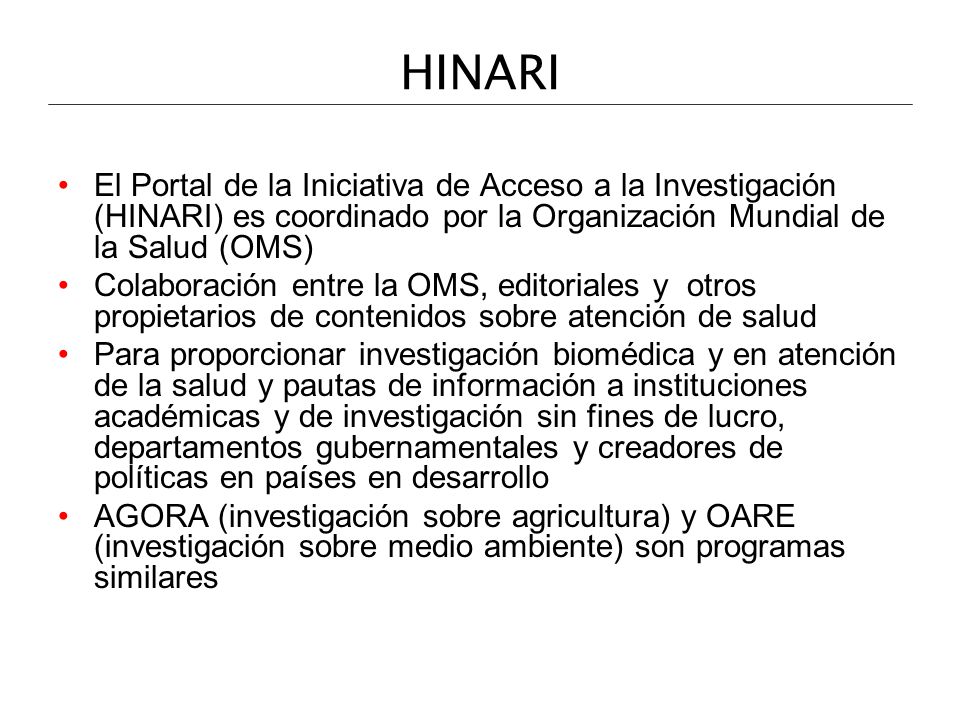 HINARI

• El Portal de la Iniciativa de Acceso a la Investigación (HINARI) es coordinado por la Organización Mundial de la Salud (OMS)
• Colaboración entre la OMS, editoriales y otros propietarios de contenidos sobre atención de salud
• Para proporcionar investigación biomédica y en atención de la salud y pautas de información a instituciones académicas y de investigación sin fines de lucro, departamentos gubernamentales y creadores de políticas en países en desarrollo
• AGORA (investigación sobre agricultura) y OARE (investigación sobre medio ambiente) son programas similares